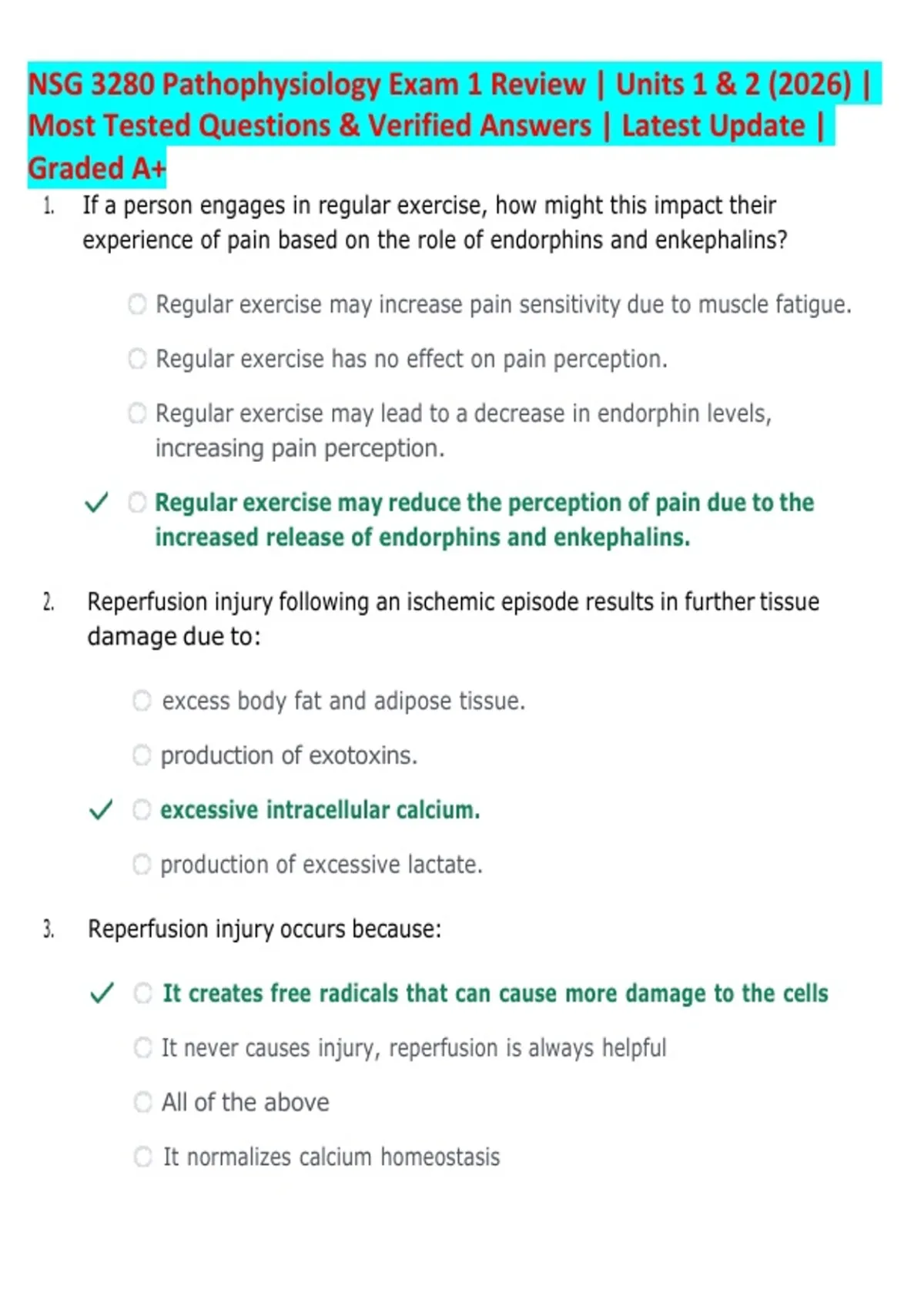 NSG 3280 Pathophysiology Exam 1 Review | Units 1 & 2 (2026) | Most Tested Questions & Verified Answers | Latest Update | Graded A+

1. If a person engages in regular exercise, how might this impact their experience of pain based on the role of endorphins and enkephalins?

Regular exercise may increase pain sensitivity due to muscle fatigue.

Regular exercise has no effect on pain perception.

Regular exercise may lead to a decrease in endorphin levels, increasing pain perception.

✓ Regular exercise may reduce the perception of pain due to the increased release of endorphins and enkephalins.

2. Reperfusion injury following an ischemic episode results in further tissue damage due to:

excess body fat and adipose tissue.

production of exotoxins.

✓ excessive intracellular calcium.

production of excessive lactate.

3. Reperfusion injury occurs because:

✓ It creates free radicals that can cause more damage to the cells

It never causes injury, reperfusion is always helpful

All of the above

It normalizes calcium homeostasis